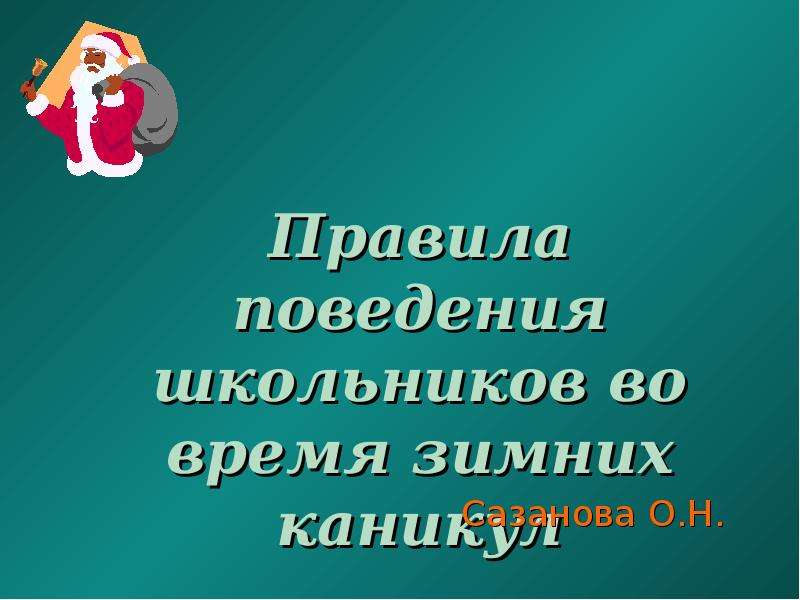 Правила поведения школьников во время зимних каникул

Сазанова О.Н.